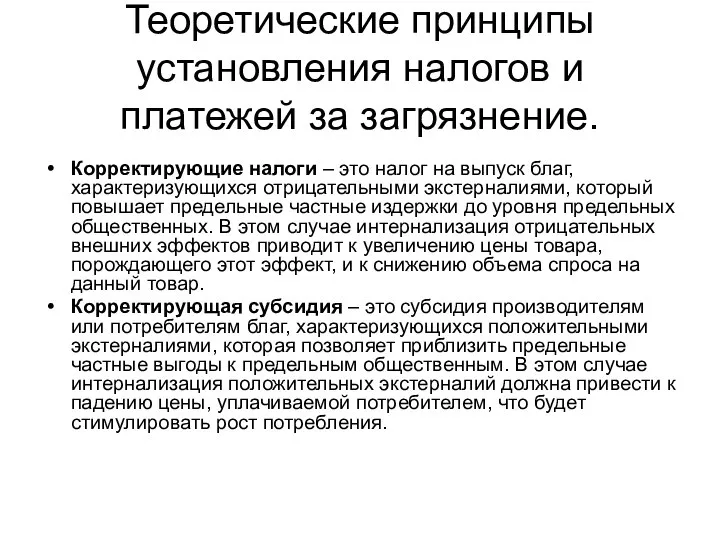 Теоретические принципы установления налогов и платежей за загрязнение.

• Корректирующие налоги – это налог на выпуск благ, характеризующихся отрицательными экстерналиями, который повышает предельные частные издержки до уровня предельных общественных. В этом случае интернализация отрицательных внешних эффектов приводит к увеличению цены товара, порождающего этот эффект, и к снижению объема спроса на данный товар.

• Корректирующая субсидия – это субсидия производителям или потребителям благ, характеризующихся положительными экстерналиями, которая позволяет приблизить предельные частные выгоды к предельным общественным. В этом случае интернализация положительных экстерналий должна привести к падению цены, уплачиваемой потребителем, что будет стимулировать рост потребления.